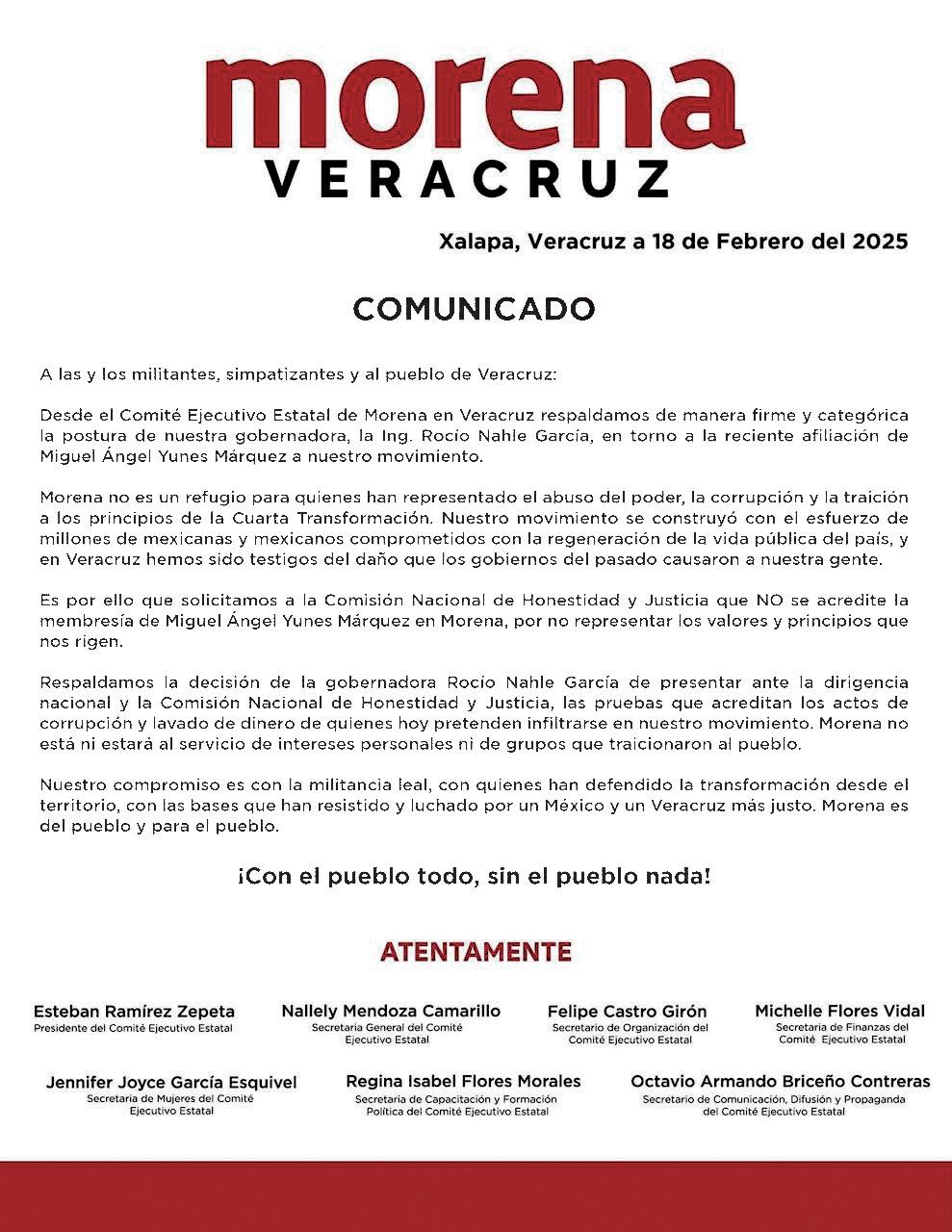 morena
VERACRUZ

Xalapa, Veracruz a 18 de Febrero del 2025

COMUNICADO

A las y los militantes, simpatizantes y al pueblo de Veracruz:

Desde el Comité Ejecutivo Estatal de Morena en Veracruz respaldamos de manera firme y categórica la postura de nuestra gobernadora, la Ing. Rocío Nahle García, en torno a la reciente afiliación de Miguel Ángel Yunes Márquez a nuestro movimiento.

Morena no es un refugio para quienes han representado el abuso del poder, la corrupción y la traición a los principios de la Cuarta Transformación. Nuestro movimiento se construyó con el esfuerzo de millones de mexicanas y mexicanos comprometidos con la regeneración de la vida pública del país, y en Veracruz hemos sido testigos del daño que los gobiernos del pasado causaron a nuestra gente.

Es por ello que solicitamos a la Comisión Nacional de Honestidad y Justicia que NO se acredite la membresía de Miguel Ángel Yunes Márquez en Morena, por no representar los valores y principios que nos rigen.

Respaldamos la decisión de la gobernadora Rocío Nahle García de presentar ante la dirigencia nacional y la Comisión Nacional de Honestidad y Justicia, las pruebas que acreditan los actos de corrupción y lavado de dinero de quienes hoy pretenden infiltrarse en nuestro movimiento. Morena no está ni estará al servicio de intereses personales ni de grupos que traicionaron al pueblo.

Nuestro compromiso es con la militancia leal, con quienes han defendido la transformación desde el territorio, con las bases que han resistido y luchado por un México y un Veracruz más justo. Morena es del pueblo y para el pueblo.

¡Con el pueblo todo, sin el pueblo nada!

ATENTAMENTE

Esteban Ramírez Zepeta
Presidente del Comité Ejecutivo Estatal

Nallely Mendoza Camarillo
Secretaria General del Comité Ejecutivo Estatal

Felipe Castro Girón
Secretario de Organización del Comité Ejecutivo Estatal

Michelle Flores Vidal
Secretaria de Finanzas del Comité Ejecutivo Estatal

Jennifer Joyce García Esquivel
Secretaria de Mujeres del Comité Ejecutivo Estatal

Regina Isabel Flores Morales
Secretaria de Capacitación y Formación Política del Comité Ejecutivo Estatal

Octavio Armando Briceño Contreras
Secretario de Comunicación, Difusión y Propaganda del Comité Ejecutivo Estatal